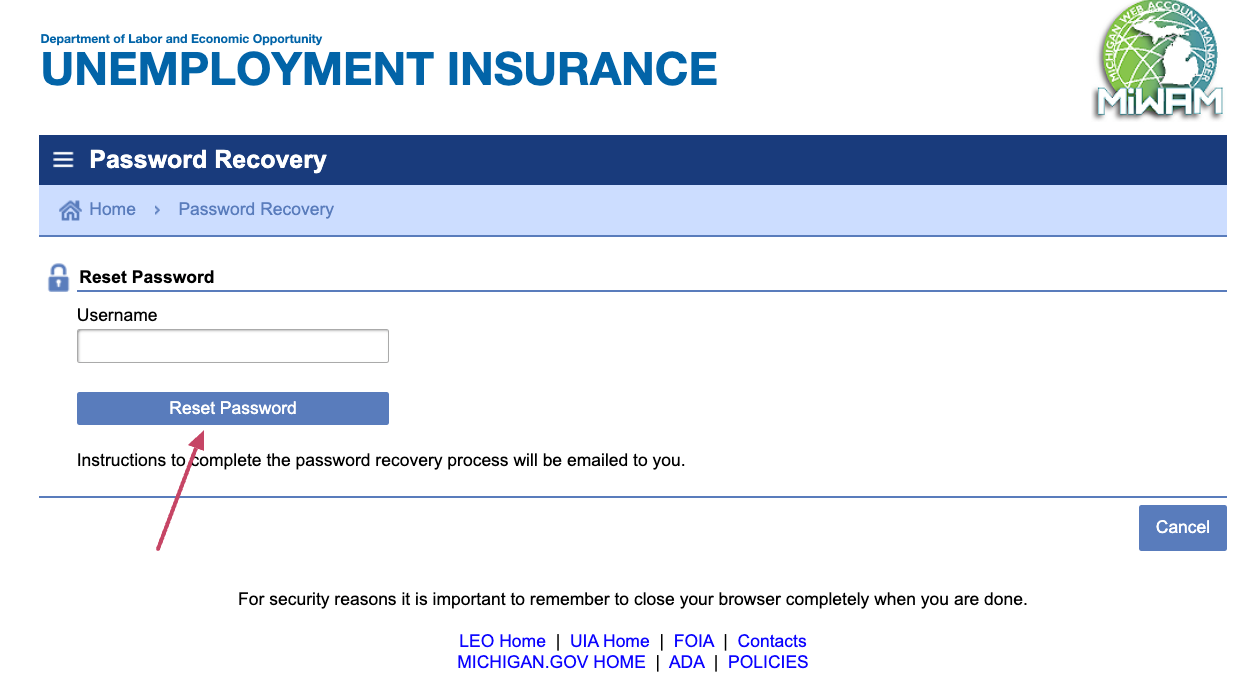 Department of Labor and Economic Opportunity
UNEMPLOYMENT INSURANCE

MICHIGAN WEB ACCOUNT MANAGER
MiWAM

Password Recovery

Home › Password Recovery

Reset Password

Username

Reset Password

Instructions to complete the password recovery process will be emailed to you.

Cancel

For security reasons it is important to remember to close your browser completely when you are done.

LEO Home | UIA Home | FOIA | Contacts
MICHIGAN.GOV HOME | ADA | POLICIES